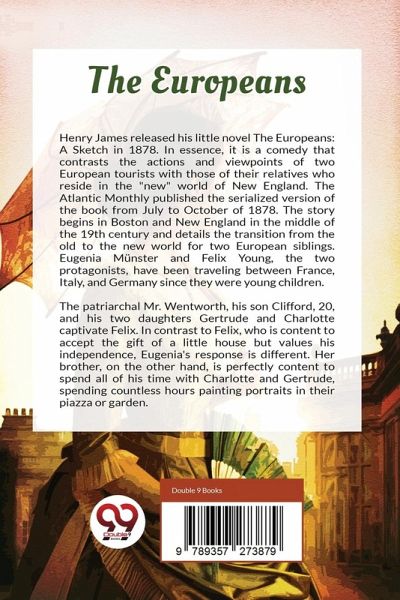 The Europeans

Henry James released his little novel The Europeans: A Sketch in 1878. In essence, it is a comedy that contrasts the actions and viewpoints of two European tourists with those of their relatives who reside in the "new" world of New England. The Atlantic Monthly published the serialized version of the book from July to October of 1878. The story begins in Boston and New England in the middle of the 19th century and details the transition from the old to the new world for two European siblings. Eugenia Münster and Felix Young, the two protagonists, have been traveling between France, Italy, and Germany since they were young children.

The patriarchal Mr. Wentworth, his son Clifford, 20, and his two daughters Gertrude and Charlotte captivate Felix. In contrast to Felix, who is content to accept the gift of a little house but values his independence, Eugenia's response is different. Her brother, on the other hand, is perfectly content to spend all of his time with Charlotte and Gertrude, spending countless hours painting portraits in their piazza or garden.

Double 9 Books

99 double9 BOOKS

9 789357 273879